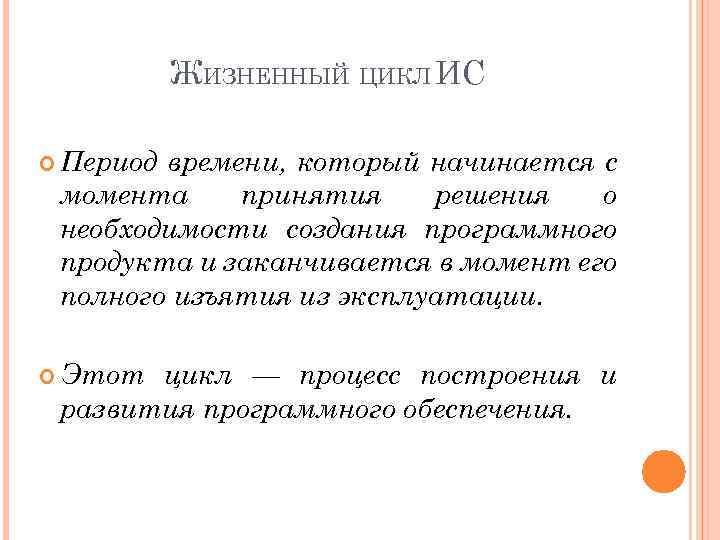 Жизненный цикл ИС

Период времени, который начинается с момента принятия решения о необходимости создания программного продукта и заканчивается в момент его полного изъятия из эксплуатации.

Этот цикл — процесс построения и развития программного обеспечения.